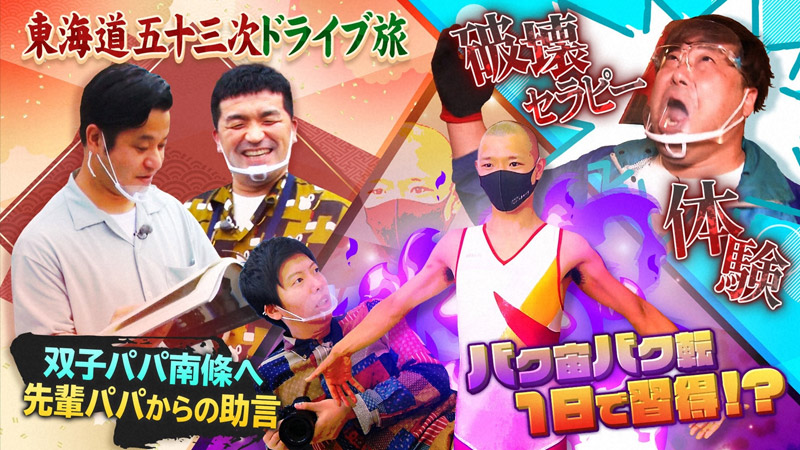 東海道五十三次ドライブ旅

破壊セラピー

体験

双子パパ南條へ
先輩パパからの助言

バク宙バク転
1日で習得!?